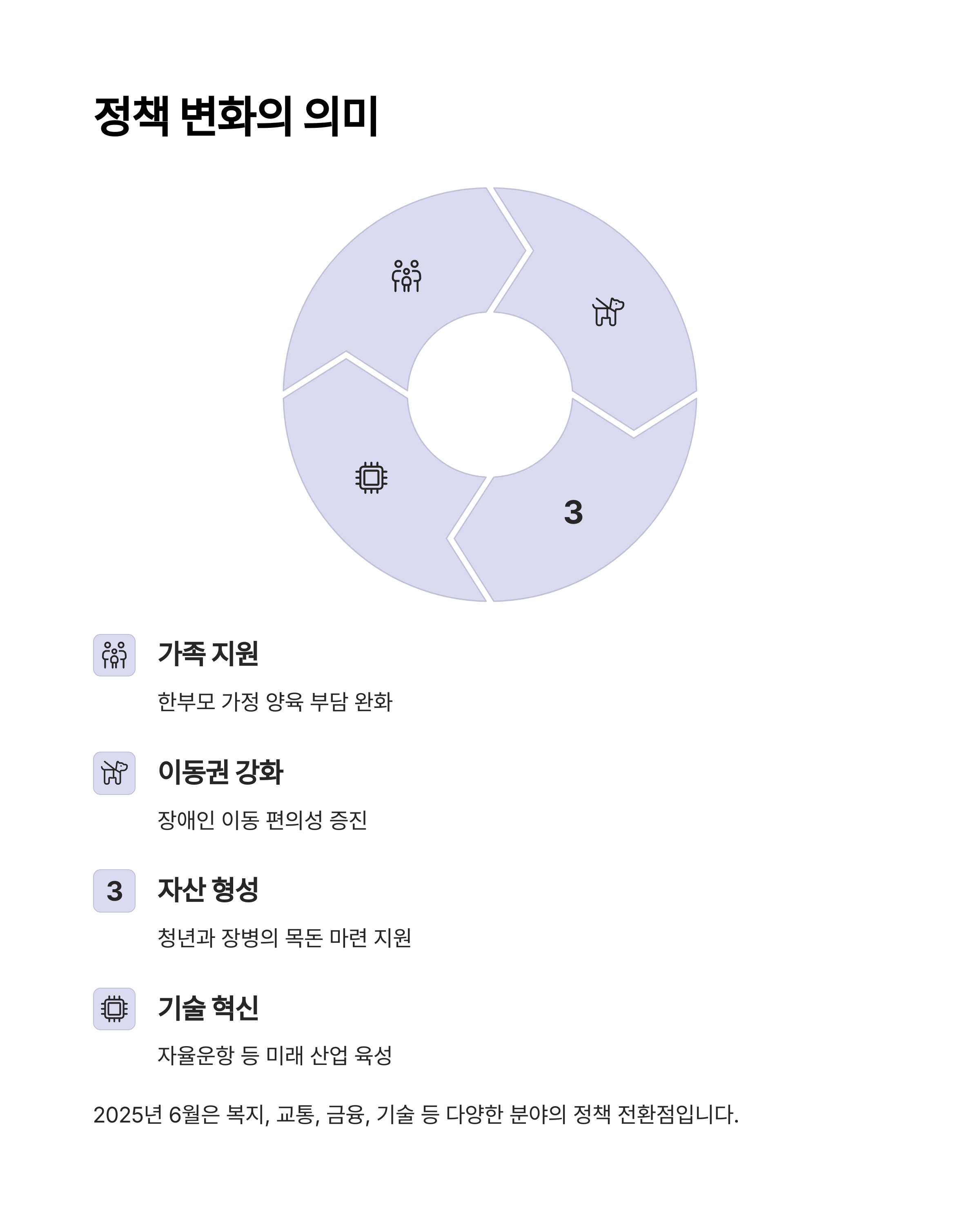 정책 변화의 의미

3

가족 지원

한부모 가정 양육 부담 완화

이동권 강화

장애인 이동 편의성 증진

3

자산 형성

청년과 장병의 목돈 마련 지원

기술 혁신

자율운항 등 미래 산업 육성

2025년 6월은 복지, 교통, 금융, 기술 등 다양한 분야의 정책 전환점입니다.